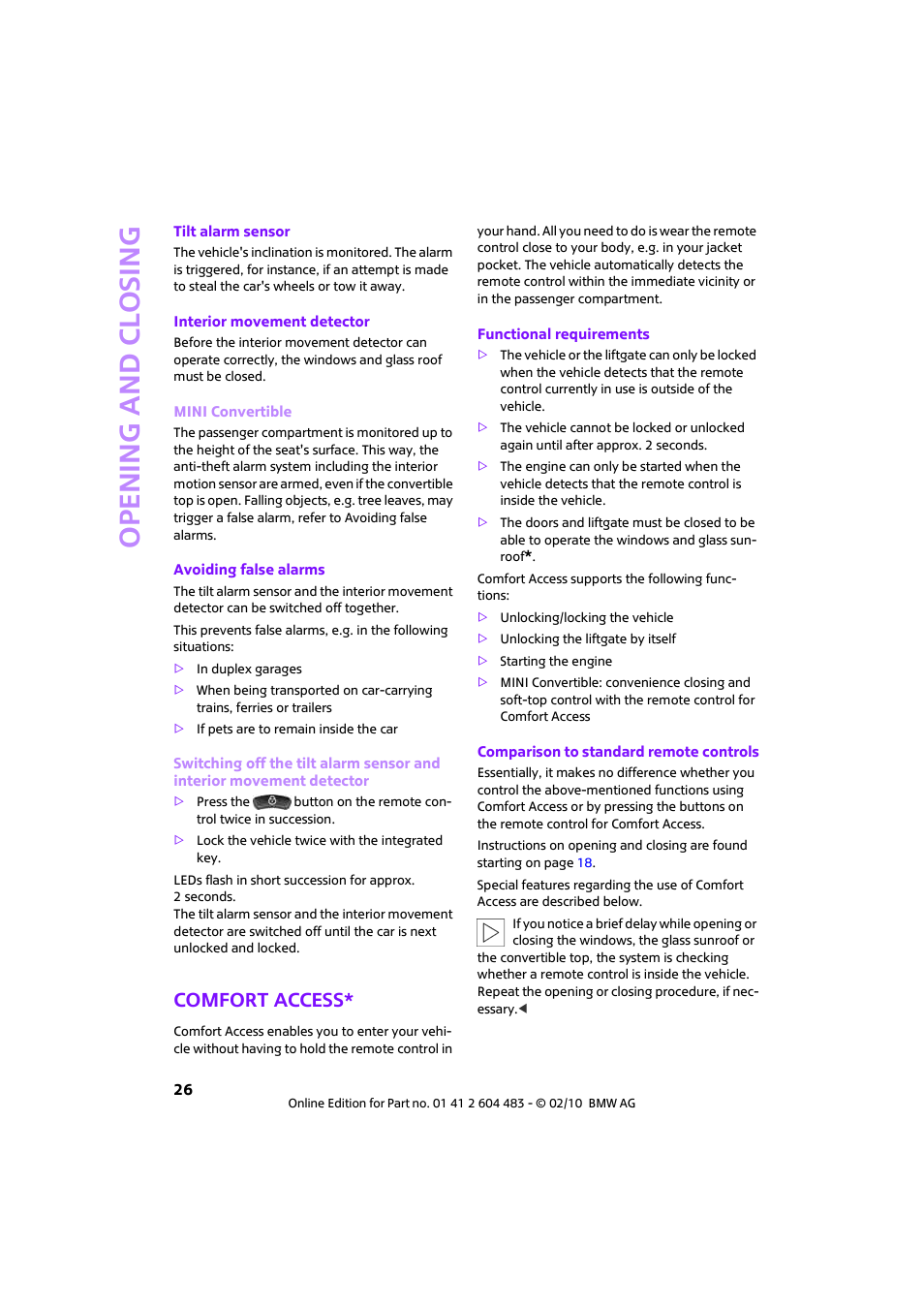 OPENING AND CLOSING

Tilt alarm sensor

The vehicle's inclination is monitored. The alarm is triggered, for instance, if an attempt is made to steal the car's wheels or tow it away.

Interior movement detector

Before the interior movement detector can operate correctly, the windows and glass roof must be closed.

MINI Convertible

The passenger compartment is monitored up to the height of the seat's surface. This way, the anti-theft alarm system including the interior motion sensor are armed, even if the convertible top is open. Falling objects, e.g. tree leaves, may trigger a false alarm, refer to Avoiding false alarms.

Avoiding false alarms

The tilt alarm sensor and the interior movement detector can be switched off together.

This prevents false alarms, e.g. in the following situations:

▷ In duplex garages
▷ When being transported on car-carrying trains, ferries or trailers
▷ If pets are to remain inside the car

Switching off the tilt alarm sensor and interior movement detector

▷ Press the button on the remote control twice in succession.
▷ Lock the vehicle twice with the integrated key.

LEDs flash in short succession for approx. 2 seconds.
The tilt alarm sensor and the interior movement detector are switched off until the car is next unlocked and locked.

COMFORT ACCESS*

Comfort Access enables you to enter your vehicle without having to hold the remote control in your hand. All you need to do is wear the remote control close to your body, e.g. in your jacket pocket. The vehicle automatically detects the remote control within the immediate vicinity or in the passenger compartment.

Functional requirements

▷ The vehicle or the liftgate can only be locked when the vehicle detects that the remote control currently in use is outside of the vehicle.
▷ The vehicle cannot be locked or unlocked again until after approx. 2 seconds.
▷ The engine can only be started when the vehicle detects that the remote control is inside the vehicle.
▷ The doors and liftgate must be closed to be able to operate the windows and glass sunroof*.

Comfort Access supports the following functions:

▷ Unlocking/locking the vehicle
▷ Unlocking the liftgate by itself
▷ Starting the engine
▷ MINI Convertible: convenience closing and soft-top control with the remote control for Comfort Access

Comparison to standard remote controls

Essentially, it makes no difference whether you control the above-mentioned functions using Comfort Access or by pressing the buttons on the remote control for Comfort Access.

Instructions on opening and closing are found starting on page 18.

Special features regarding the use of Comfort Access are described below.

If you notice a brief delay while opening or closing the windows, the glass sunroof or the convertible top, the system is checking whether a remote control is inside the vehicle. Repeat the opening or closing procedure, if necessary.◀

26

Online Edition for Part no. 01 41 2 604 483 - © 02/10 BMW AG